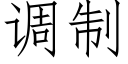 调制